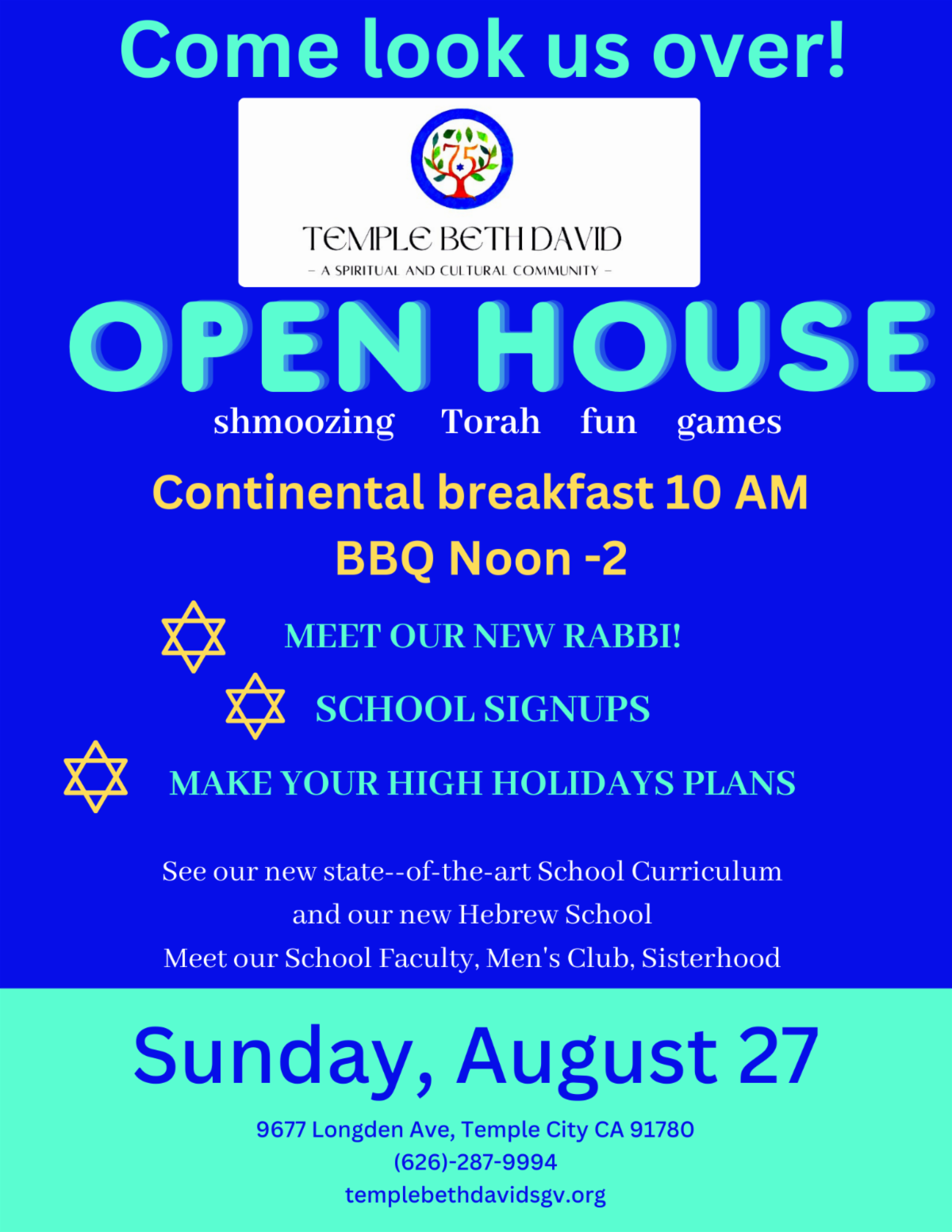 Come look us over!

75

TEMPLE BETH DAVID
- A SPIRITUAL AND CULTURAL COMMUNITY -

OPEN HOUSE

shmoozing   Torah   fun   games

Continental breakfast 10 AM
BBQ Noon -2

MEET OUR NEW RABBI!

SCHOOL SIGNUPS

MAKE YOUR HIGH HOLIDAYS PLANS

See our new state--of-the-art School Curriculum
and our new Hebrew School
Meet our School Faculty, Men's Club, Sisterhood

Sunday, August 27

9677 Longden Ave, Temple City CA 91780
(626)-287-9994
templebethdavidsgv.org